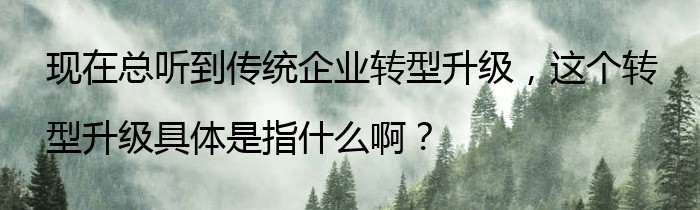 现在总听到传统企业转型升级，这个转型升级具体是指什么啊？